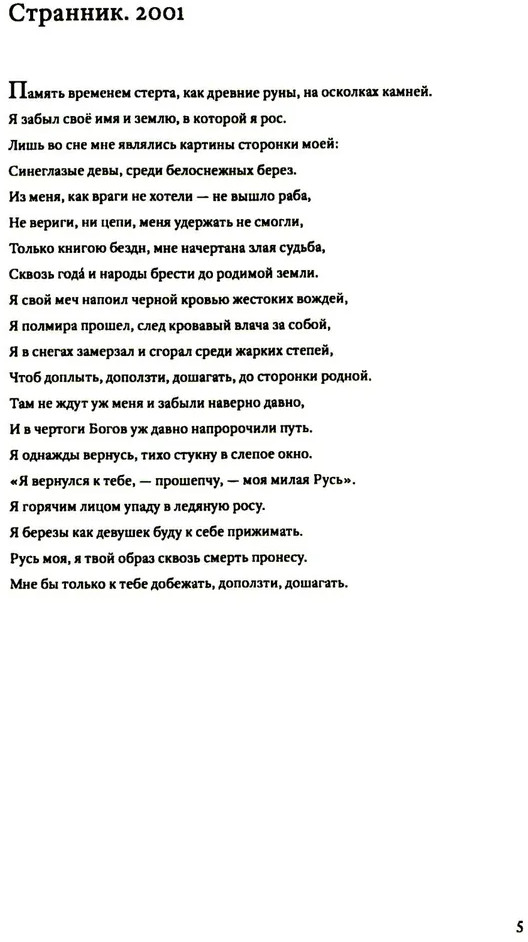 Странник. 2001

Память временем стерта, как древние руны, на осколках камней.
Я забыл своё имя и землю, в которой я рос.
Лишь во сне мне являлись картины сторонки моей:
Синеглазые девы, среди белоснежных берез.
Из меня, как враги не хотели — не вышло раба,
Не вериги, ни цепи, меня удержать не смогли,
Только книгою бездн, мне начертана злая судьба,
Сквозь года́ и народы брести до родимой земли.
Я свой меч напоил черной кровью жестоких вождей,
Я полмира прошел, след кровавый влача за собой,
Я в снегах замерзал и сгорал среди жарких степей,
Чтоб доплыть, доползти, дошагать, до сторонки родной.
Там не ждут уж меня и забыли наверно давно,
И в чертоги Богов уж давно напророчили путь.
Я однажды вернусь, тихо стукну в слепое окно.
«Я вернулся к тебе, — прошепчу, — моя милая Русь».
Я горячим лицом упаду в ледяную росу.
Я березы как девушек буду к себе прижимать.
Русь моя, я твой образ сквозь смерть пронесу.
Мне бы только к тебе добежать, доползти, дошагать.

5